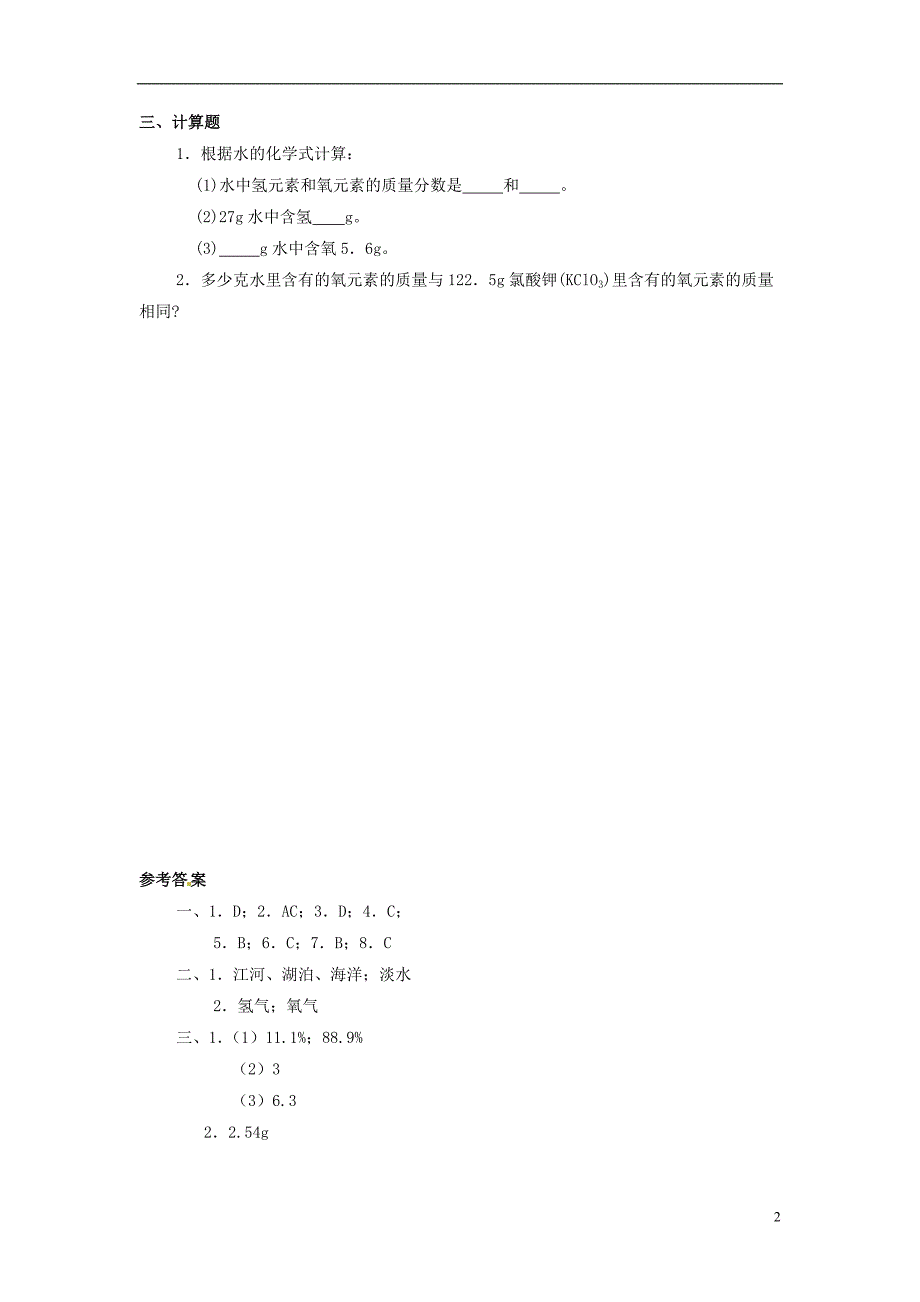 三、计算题

1．根据水的化学式计算：

(1)水中氢元素和氧元素的质量分数是_____和_____。

(2)27g 水中含氢____g。

(3)_____g 水中含氧 5．6g。

2．多少克水里含有的氧元素的质量与 122．5g 氯酸钾($KClO_3$)里含有的氧元素的质量相同?

参考答案

一、1．D；2．AC；3．D；4．C；

5．B；6．C；7．B；8．C

二、1．江河、湖泊、海洋；淡水

2．氢气；氧气

三、1．（1）11.1%；88.9%

（2）3

（3）6.3

2．2.54g

2